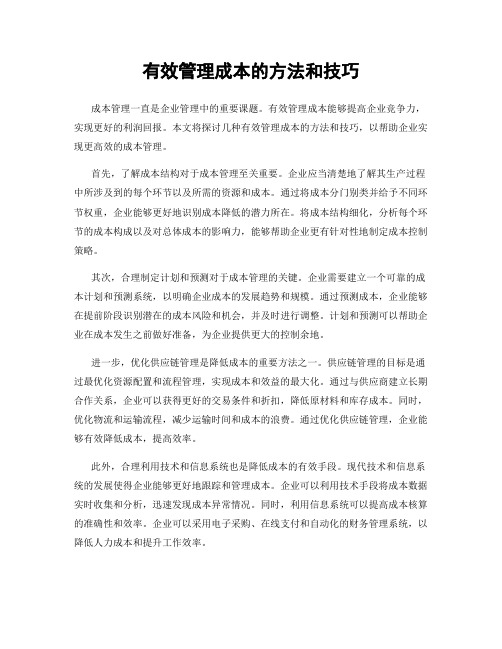 有效管理成本的方法和技巧

成本管理一直是企业管理中的重要课题。有效管理成本能够提高企业竞争力，实现更好的利润回报。本文将探讨几种有效管理成本的方法和技巧，以帮助企业实现更高效的成本管理。

首先，了解成本结构对于成本管理至关重要。企业应当清楚地了解其生产过程中所涉及到的每个环节以及所需的资源和成本。通过将成本分门别类并给予不同环节权重，企业能够更好地识别成本降低的潜力所在。将成本结构细化，分析每个环节的成本构成以及对总体成本的影响力，能够帮助企业更有针对性地制定成本控制策略。

其次，合理制定计划和预测对于成本管理的关键。企业需要建立一个可靠的成本计划和预测系统，以明确企业成本的发展趋势和规模。通过预测成本，企业能够在提前阶段识别潜在的成本风险和机会，并及时进行调整。计划和预测可以帮助企业在成本发生之前做好准备，为企业提供更大的控制余地。

进一步，优化供应链管理是降低成本的重要方法之一。供应链管理的目标是通过最优化资源配置和流程管理，实现成本和效益的最大化。通过与供应商建立长期合作关系，企业可以获得更好的交易条件和折扣，降低原材料和库存成本。同时，优化物流和运输流程，减少运输时间和成本的浪费。通过优化供应链管理，企业能够有效降低成本，提高效率。

此外，合理利用技术和信息系统也是降低成本的有效手段。现代技术和信息系统的发展使得企业能够更好地跟踪和管理成本。企业可以利用技术手段将成本数据实时收集和分析，迅速发现成本异常情况。同时，利用信息系统可以提高成本核算的准确性和效率。企业可以采用电子采购、在线支付和自动化的财务管理系统，以降低人力成本和提升工作效率。